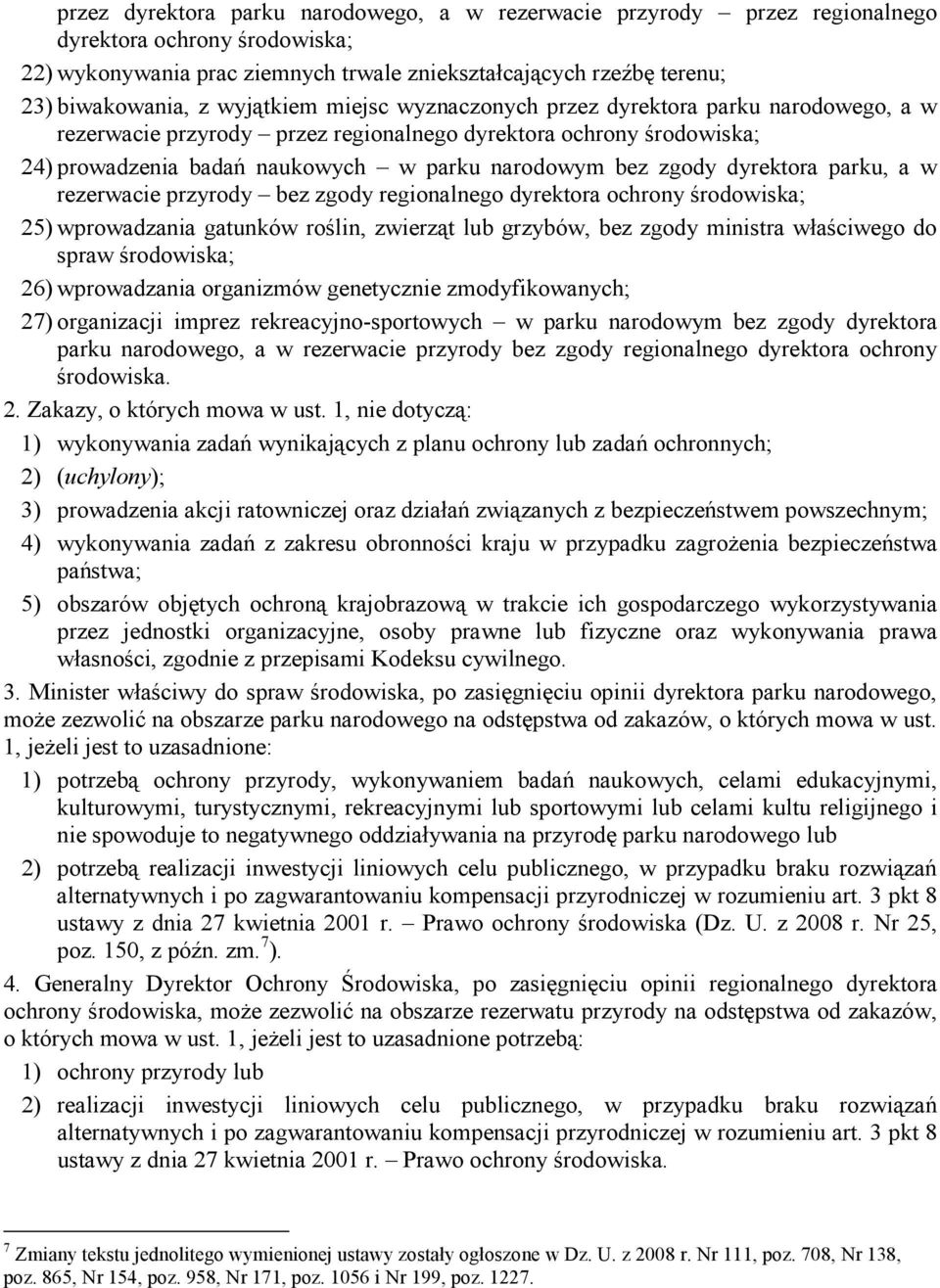 przez dyrektora parku narodowego, a w rezerwacie przyrody – przez regionalnego dyrektora ochrony środowiska;

22) wykonywania prac ziemnych trwale zniekształcających rzeźbę terenu;

23) biwakowania, z wyjątkiem miejsc wyznaczonych przez dyrektora parku narodowego, a w rezerwacie przyrody – przez regionalnego dyrektora ochrony środowiska;

24) prowadzenia badań naukowych – w parku narodowym bez zgody dyrektora parku, a w rezerwacie przyrody – bez zgody regionalnego dyrektora ochrony środowiska;

25) wprowadzania gatunków roślin, zwierząt lub grzybów, bez zgody ministra właściwego do spraw środowiska;

26) wprowadzania organizmów genetycznie zmodyfikowanych;

27) organizacji imprez rekreacyjno-sportowych – w parku narodowym bez zgody dyrektora parku narodowego, a w rezerwacie przyrody bez zgody regionalnego dyrektora ochrony środowiska.

2. Zakazy, o których mowa w ust. 1, nie dotyczą:

1) wykonywania zadań wynikających z planu ochrony lub zadań ochronnych;

2) (uchylony);

3) prowadzenia akcji ratowniczej oraz działań związanych z bezpieczeństwem powszechnym;

4) wykonywania zadań z zakresu obronności kraju w przypadku zagrożenia bezpieczeństwa państwa;

5) obszarów objętych ochroną krajobrazową w trakcie ich gospodarczego wykorzystywania przez jednostki organizacyjne, osoby prawne lub fizyczne oraz wykonywania prawa własności, zgodnie z przepisami Kodeksu cywilnego.

3. Minister właściwy do spraw środowiska, po zasięgnięciu opinii dyrektora parku narodowego, może zezwolić na obszarze parku narodowego na odstępstwa od zakazów, o których mowa w ust. 1, jeżeli jest to uzasadnione:

1) potrzebą ochrony przyrody, wykonywaniem badań naukowych, celami edukacyjnymi, kulturowymi, turystycznymi, rekreacyjnymi lub sportowymi lub celami kultu religijnego i nie spowoduje to negatywnego oddziaływania na przyrodę parku narodowego lub

2) potrzebą realizacji inwestycji liniowych celu publicznego, w przypadku braku rozwiązań alternatywnych i po zagwarantowaniu kompensacji przyrodniczej w rozumieniu art. 3 pkt 8 ustawy z dnia 27 kwietnia 2001 r. – Prawo ochrony środowiska (Dz. U. z 2008 r. Nr 25, poz. 150, z późn. zm.$^{7}$).

4. Generalny Dyrektor Ochrony Środowiska, po zasięgnięciu opinii regionalnego dyrektora ochrony środowiska, może zezwolić na obszarze rezerwatu przyrody na odstępstwa od zakazów, o których mowa w ust. 1, jeżeli jest to uzasadnione potrzebą:

1) ochrony przyrody lub

2) realizacji inwestycji liniowych celu publicznego, w przypadku braku rozwiązań alternatywnych i po zagwarantowaniu kompensacji przyrodniczej w rozumieniu art. 3 pkt 8 ustawy z dnia 27 kwietnia 2001 r. – Prawo ochrony środowiska.

$^{7}$ Zmiany tekstu jednolitego wymienionej ustawy zostały ogłoszone w Dz. U. z 2008 r. Nr 111, poz. 708, Nr 138, poz. 865, Nr 154, poz. 958, Nr 171, poz. 1056 i Nr 199, poz. 1227.